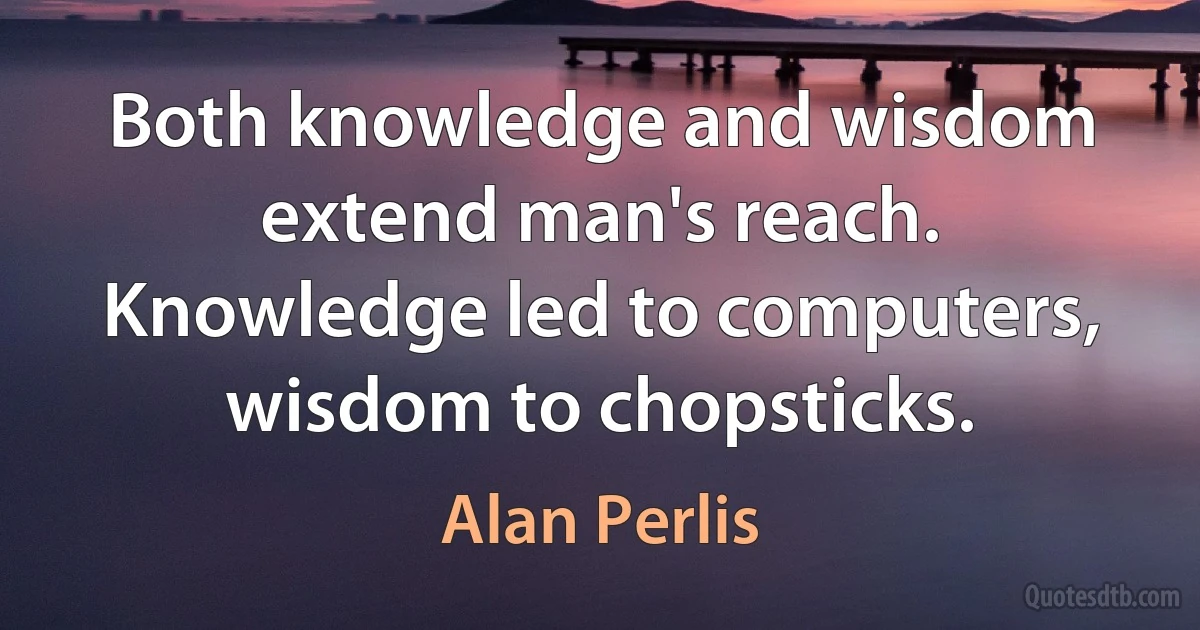 Both knowledge and wisdom extend man's reach. Knowledge led to computers, wisdom to chopsticks.

Alan Perlis

Quotesdtb.com